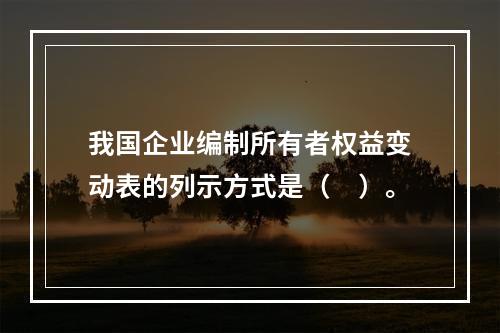 我国企业编制所有者权益变动表的列示方式是（　）。